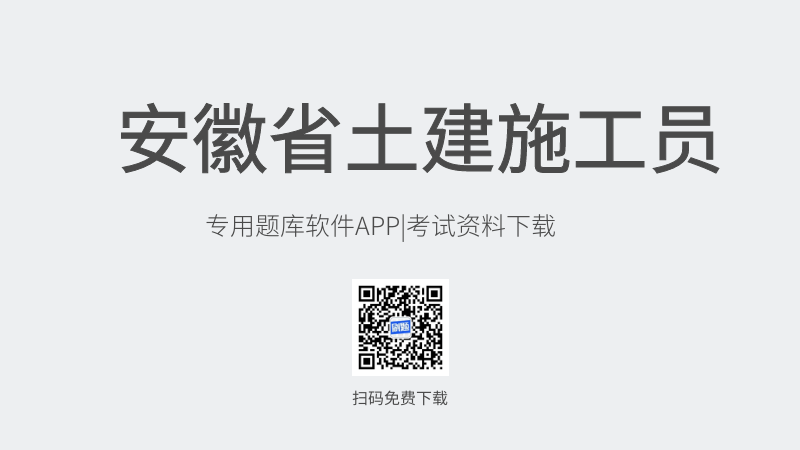 安徽省土建施工员

专用题库软件APP|考试资料下载

刷题

扫码免费下载